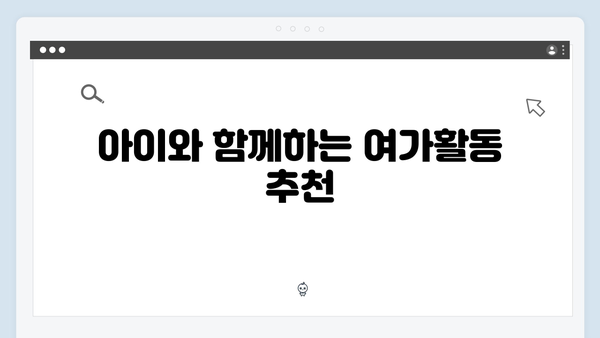 아이와 함께하는 여가활동 추천